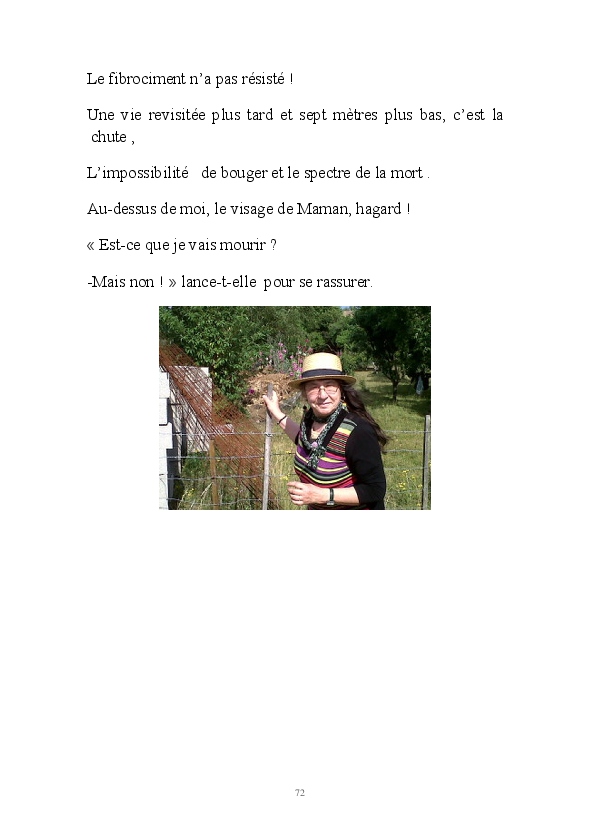 Le fibrociment n'a pas résisté !

Une vie revisitée plus tard et sept mètres plus bas, c'est la chute ,

L'impossibilité de bouger et le spectre de la mort .

Au-dessus de moi, le visage de Maman, hagard !

« Est-ce que je vais mourir ?

-Mais non ! » lance-t-elle pour se rassurer.

72